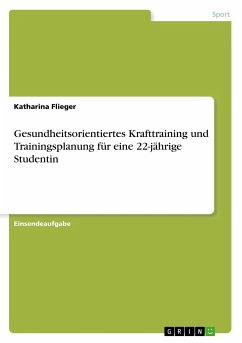 Sport

Katharina Flieger

Gesundheitsorientiertes Krafttraining und Trainingsplanung für eine 22-jährige Studentin

Einsendeaufgabe

GRIN